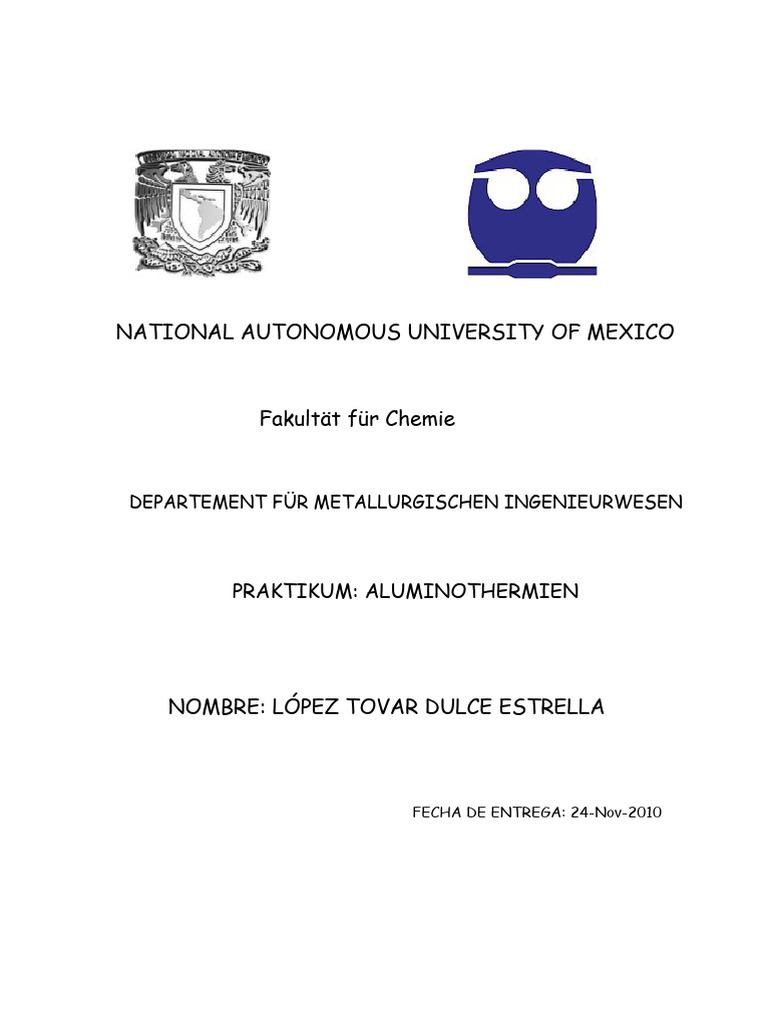 NATIONAL AUTONOMOUS UNIVERSITY OF MEXICO

Fakultät für Chemie

DEPARTEMENT FÜR METALLURGISCHEN INGENIEURWESEN

PRAKTIKUM: ALUMINOTHERMIEN

NOMBRE: LÓPEZ TOVAR DULCE ESTRELLA

FECHA DE ENTREGA: 24-Nov-2010